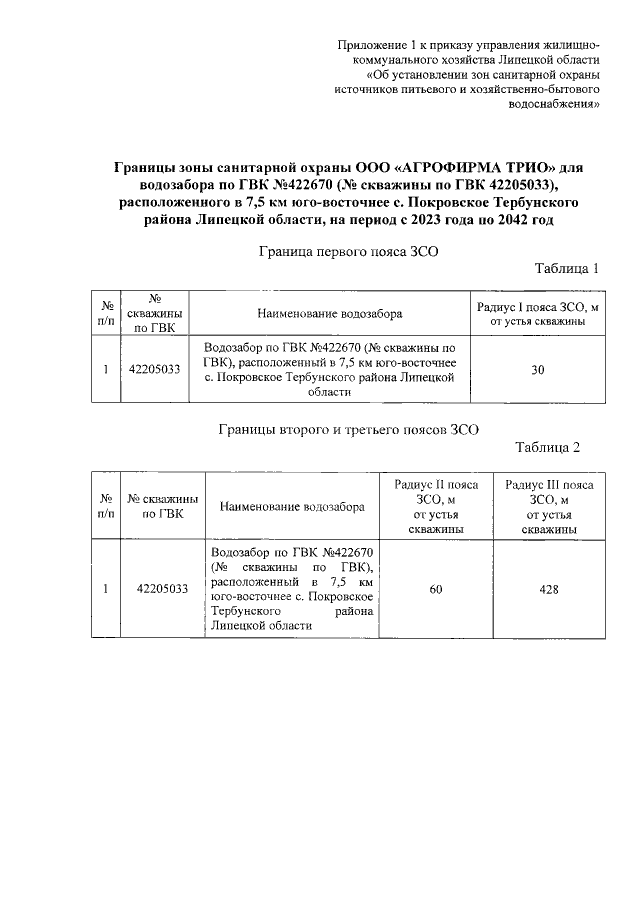 Приложение 1 к приказу управления жилищно-коммунального хозяйства Липецкой области «Об установлении зон санитарной охраны источников питьевого и хозяйственно-бытового водоснабжения»

Границы зоны санитарной охраны ООО «АГРОФИРМА ТРИО» для водозабора по ГВК №422670 (№ скважины по ГВК 42205033), расположенного в 7,5 км юго-восточнее с. Покровское Тербунского района Липецкой области, на период с 2023 года по 2042 год

Граница первого пояса ЗСО

Таблица 1

| № п/п | № скважины по ГВК | Наименование водозабора | Радиус I пояса ЗСО, м от устья скважины |
|---|---|---|---|
| 1 | 42205033 | Водозабор по ГВК №422670 (№ скважины по ГВК), расположенный в 7,5 км юго-восточнее с. Покровское Тербунского района Липецкой области | 30 |

Границы второго и третьего поясов ЗСО

Таблица 2

| № п/п | № скважины по ГВК | Наименование водозабора | Радиус II пояса ЗСО, м от устья скважины | Радиус III пояса ЗСО, м от устья скважины |
|---|---|---|---|---|
| 1 | 42205033 | Водозабор по ГВК №422670 (№ скважины по ГВК), расположенный в 7,5 км юго-восточнее с. Покровское Тербунского района Липецкой области | 60 | 428 |